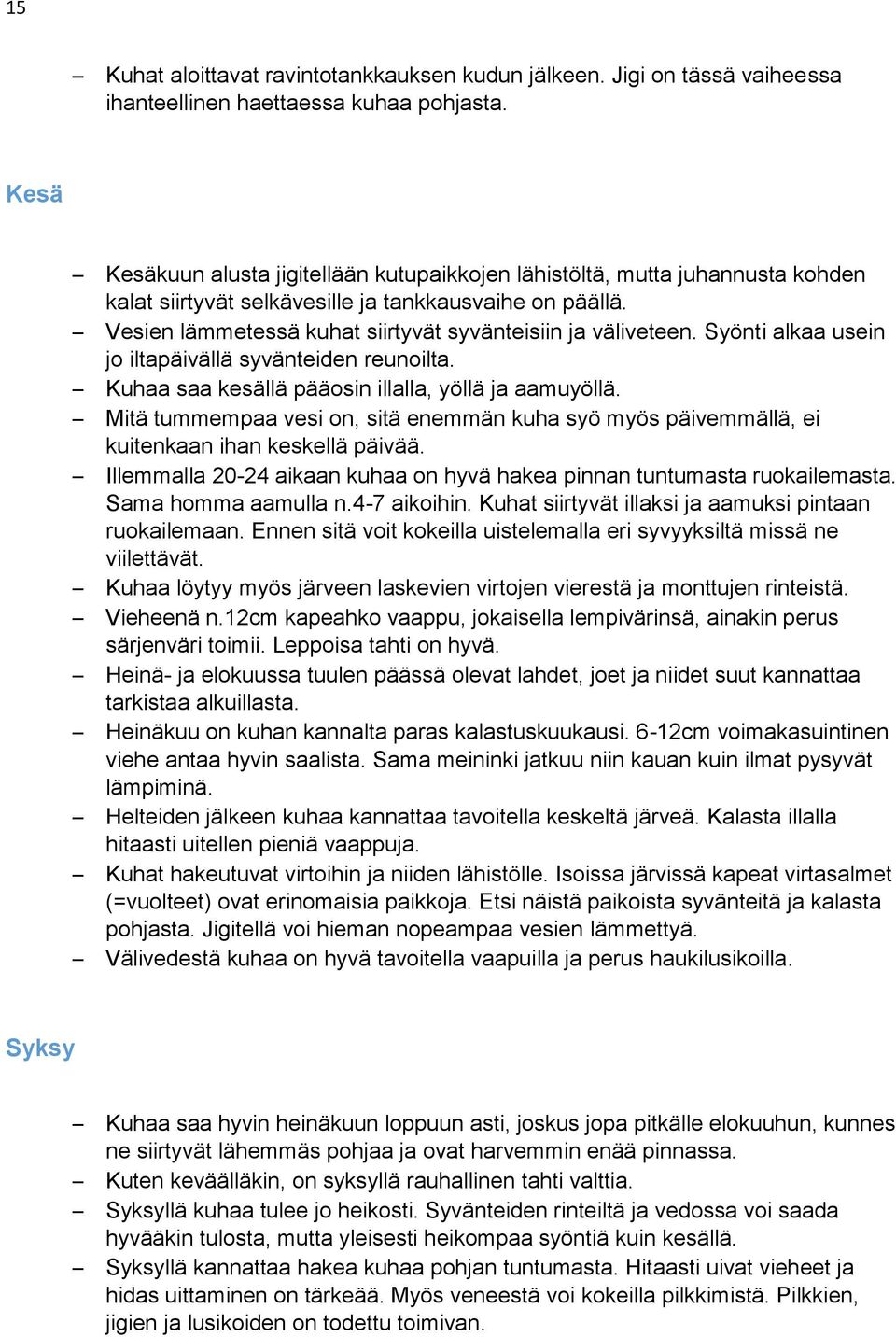 15

– Kuhat aloittavat ravintotankkauksen kudun jälkeen. Jigi on tässä vaiheessa ihanteellinen haettaessa kuhaa pohjasta.

Kesä

– Kesäkuun alusta jigitellään kutupaikkojen lähistöltä, mutta juhannusta kohden kalat siirtyvät selkävesille ja tankkausvaihe on päällä.
– Vesien lämmetessä kuhat siirtyvät syvänteisiin ja väliveteen. Syönti alkaa usein jo iltapäivällä syvänteiden reunoilta.
– Kuhaa saa kesällä pääosin illalla, yöllä ja aamuyöllä.
– Mitä tummempaa vesi on, sitä enemmän kuha syö myös päivemmällä, ei kuitenkaan ihan keskellä päivää.
– Illemmalla 20-24 aikaan kuhaa on hyvä hakea pinnan tuntumasta ruokailemasta. Sama homma aamulla n.4-7 aikoihin. Kuhat siirtyvät illaksi ja aamuksi pintaan ruokailemaan. Ennen sitä voit kokeilla uistelemalla eri syvyyksiltä missä ne viilettävät.
– Kuhaa löytyy myös järveen laskevien virtojen vierestä ja monttujen rinteistä.
– Vieheenä n.12cm kapeahko vaappu, jokaisella lempivärinsä, ainakin perus särjenväri toimii. Leppoisa tahti on hyvä.
– Heinä- ja elokuussa tuulen päässä olevat lahdet, joet ja niidet suut kannattaa tarkistaa alkuillasta.
– Heinäkuu on kuhan kannalta paras kalastuskuukausi. 6-12cm voimakasuintinen viehe antaa hyvin saalista. Sama meininki jatkuu niin kauan kuin ilmat pysyvät lämpiminä.
– Helteiden jälkeen kuhaa kannattaa tavoitella keskeltä järveä. Kalasta illalla hitaasti uitellen pieniä vaappuja.
– Kuhat hakeutuvat virtoihin ja niiden lähistölle. Isoissa järvissä kapeat virtasalmet (=vuolteet) ovat erinomaisia paikkoja. Etsi näistä paikoista syvänteitä ja kalasta pohjasta. Jigitellä voi hieman nopeampaa vesien lämmettyä.
– Välivedestä kuhaa on hyvä tavoitella vaapuilla ja perus haukilusikoilla.

Syksy

– Kuhaa saa hyvin heinäkuun loppuun asti, joskus jopa pitkälle elokuuhun, kunnes ne siirtyvät lähemmäs pohjaa ja ovat harvemmin enää pinnassa.
– Kuten keväälläkin, on syksyllä rauhallinen tahti valttia.
– Syksyllä kuhaa tulee jo heikosti. Syvänteiden rinteiltä ja vedossa voi saada hyvääkin tulosta, mutta yleisesti heikompaa syöntiä kuin kesällä.
– Syksyllä kannattaa hakea kuhaa pohjan tuntumasta. Hitaasti uivat vieheet ja hidas uittaminen on tärkeää. Myös veneestä voi kokeilla pilkkimistä. Pilkkien, jigien ja lusikoiden on todettu toimivan.